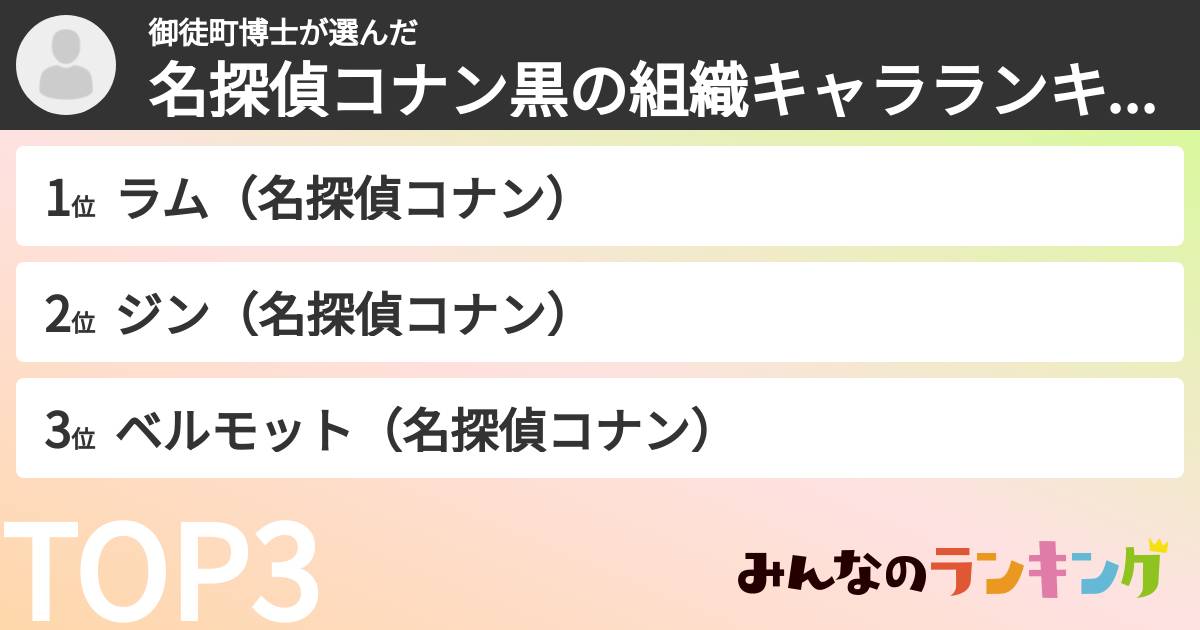 御徒町博士が選んだ
名探偵コナン黒の組織キャラランキ...

1位 ラム（名探偵コナン）

2位 ジン（名探偵コナン）

3位 ベルモット（名探偵コナン）

TOP3

みんなのランキング